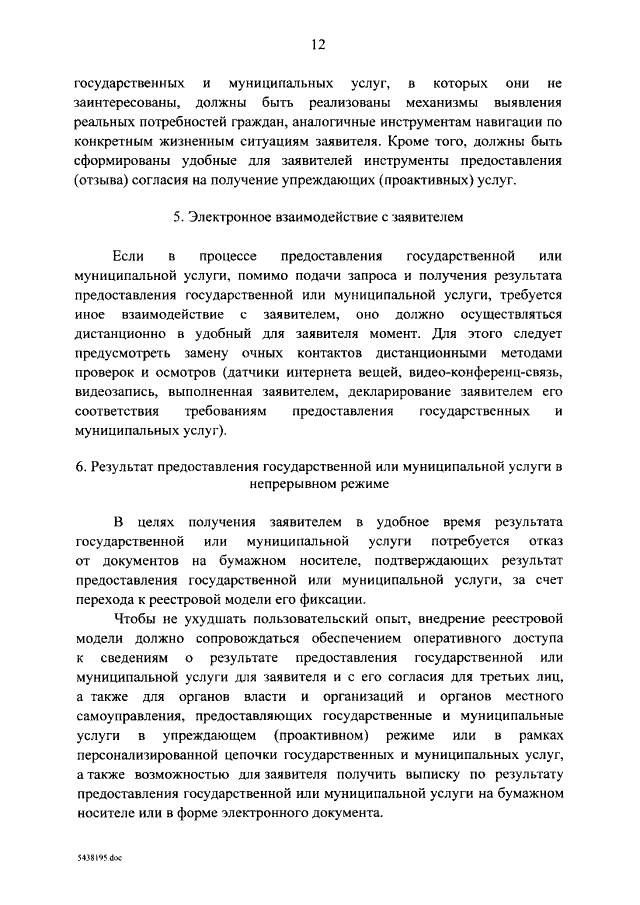 12

государственных и муниципальных услуг, в которых они не заинтересованы, должны быть реализованы механизмы выявления реальных потребностей граждан, аналогичные инструментам навигации по конкретным жизненным ситуациям заявителя. Кроме того, должны быть сформированы удобные для заявителей инструменты предоставления (отзыва) согласия на получение упреждающих (проактивных) услуг.

5. Электронное взаимодействие с заявителем

Если в процессе предоставления государственной или муниципальной услуги, помимо подачи запроса и получения результата предоставления государственной или муниципальной услуги, требуется иное взаимодействие с заявителем, оно должно осуществляться дистанционно в удобный для заявителя момент. Для этого следует предусмотреть замену очных контактов дистанционными методами проверок и осмотров (датчики интернета вещей, видео-конференц-связь, видеозапись, выполненная заявителем, декларирование заявителем его соответствия требованиям предоставления государственных и муниципальных услуг).

6. Результат предоставления государственной или муниципальной услуги в непрерывном режиме

В целях получения заявителем в удобное время результата государственной или муниципальной услуги потребуется отказ от документов на бумажном носителе, подтверждающих результат предоставления государственной или муниципальной услуги, за счет перехода к реестровой модели его фиксации.

Чтобы не ухудшать пользовательский опыт, внедрение реестровой модели должно сопровождаться обеспечением оперативного доступа к сведениям о результате предоставления государственной или муниципальной услуги для заявителя и с его согласия для третьих лиц, а также для органов власти и организаций и органов местного самоуправления, предоставляющих государственные и муниципальные услуги в упреждающем (проактивном) режиме или в рамках персонализированной цепочки государственных и муниципальных услуг, а также возможностью для заявителя получить выписку по результату предоставления государственной или муниципальной услуги на бумажном носителе или в форме электронного документа.

5438195.doc